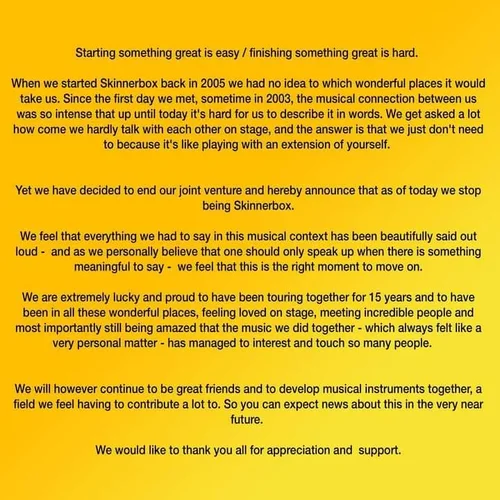 Starting something great is easy / finishing something great is hard.

When we started Skinnerbox back in 2005 we had no idea to which wonderful places it would take us. Since the first day we met, sometime in 2003, the musical connection between us was so intense that up until today it's hard for us to describe it in words. We get asked a lot how come we hardly talk with each other on stage, and the answer is that we just don't need to because it's like playing with an extension of yourself.

Yet we have decided to end our joint venture and hereby announce that as of today we stop being Skinnerbox.

We feel that everything we had to say in this musical context has been beautifully said out loud - and as we personally believe that one should only speak up when there is something meaningful to say - we feel that this is the right moment to move on.

We are extremely lucky and proud to have been touring together for 15 years and to have been in all these wonderful places, feeling loved on stage, meeting incredible people and most importantly still being amazed that the music we did together - which always felt like a very personal matter - has managed to interest and touch so many people.

We will however continue to be great friends and to develop musical instruments together, a field we feel having to contribute a lot to. So you can expect news about this in the very near future.

We would like to thank you all for appreciation and support.